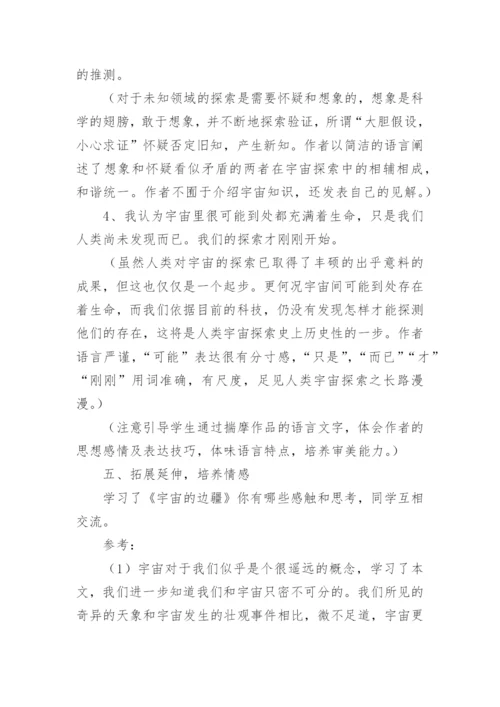 的推测。

（对于未知领域的探索是需要怀疑和想象的，想象是科学的翅膀，敢于想象，并不断地探索验证，所谓“大胆假设，小心求证”怀疑否定旧知，产生新知。作者以简洁的语言阐述了想象和怀疑看似矛盾的两者在宇宙探索中的相辅相成，和谐统一。作者不囿于介绍宇宙知识，还发表自己的见解。）

4、我认为宇宙里很可能到处都充满着生命，只是我们人类尚未发现而已。我们的探索才刚刚开始。

（虽然人类对宇宙的探索已取得了丰硕的出乎意料的成果，但这也仅仅是一个起步。更何况宇宙间可能到处存在着生命，而我们依据目前的科技，仍没有发现怎样才能探测他们的存在，这将是人类宇宙探索史上历史性的一步。作者语言严谨，“可能”表达很有分寸感，“只是”，“而已”“才”“刚刚”用词准确，有尺度，足见人类宇宙探索之长路漫漫。）

（注意引导学生通过揣摩作品的语言文字，体会作者的思想感情及表达技巧，体味语言特点，培养审美能力。）

五、拓展延伸，培养情感

学习了《宇宙的边疆》你有哪些感触和思考，同学互相交流。

参考：

（1）宇宙对于我们似乎是个很遥远的概念，学习了本文，我们进一步知道我们和宇宙只密不可分的。我们所见的奇异的天象和宇宙发生的壮观事件相比，微不足道，宇宙更